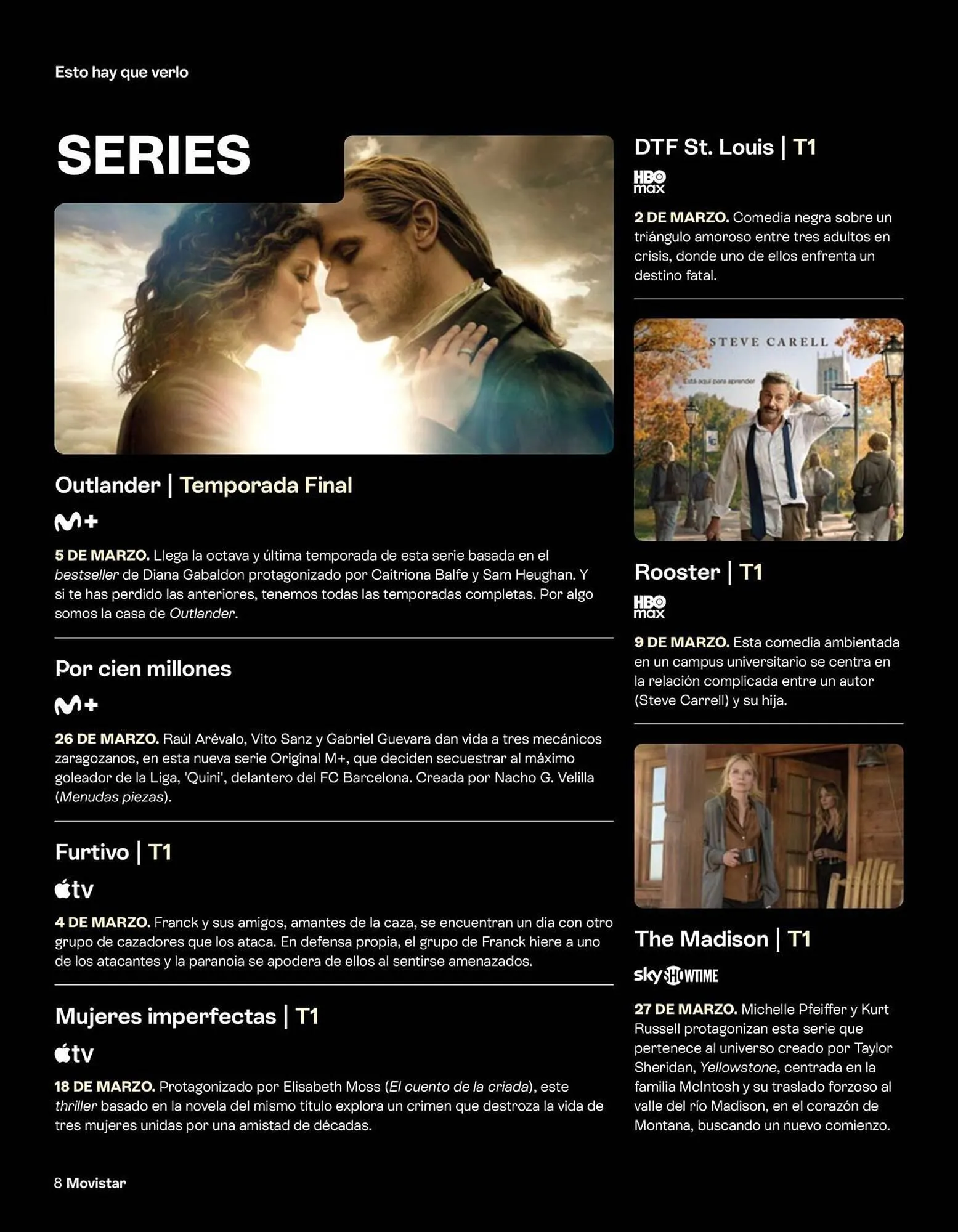 Esto hay que verlo

SERIES

Outlander | Temporada Final

M+

5 DE MARZO. Llega la octava y última temporada de esta serie basada en el bestseller de Diana Gabaldon protagonizado por Caitriona Balfe y Sam Heughan. Y si te has perdido las anteriores, tenemos todas las temporadas completas. Por algo somos la casa de Outlander.

Por cien millones

M+

26 DE MARZO. Raúl Arévalo, Vito Sanz y Gabriel Guevara dan vida a tres mecánicos zaragozanos, en esta nueva serie Original M+, que deciden secuestrar al máximo goleador de la Liga, 'Quini', delantero del FC Barcelona. Creada por Nacho G. Velilla (Menudas piezas).

Furtivo | T1

tv

4 DE MARZO. Franck y sus amigos, amantes de la caza, se encuentran un día con otro grupo de cazadores que los ataca. En defensa propia, el grupo de Franck hiere a uno de los atacantes y la paranoia se apodera de ellos al sentirse amenazados.

Mujeres imperfectas | T1

tv

18 DE MARZO. Protagonizado por Elisabeth Moss (El cuento de la criada), este thriller basado en la novela del mismo título explora un crimen que destroza la vida de tres mujeres unidas por una amistad de décadas.

DTF St. Louis | T1

HBO max

2 DE MARZO. Comedia negra sobre un triángulo amoroso entre tres adultos en crisis, donde uno de ellos enfrenta un destino fatal.

STEVE CARELL
Está aquí para aprender

Rooster | T1

HBO max

9 DE MARZO. Esta comedia ambientada en un campus universitario se centra en la relación complicada entre un autor (Steve Carrell) y su hija.

The Madison | T1

sky SHOWTIME

27 DE MARZO. Michelle Pfeiffer y Kurt Russell protagonizan esta serie que pertenece al universo creado por Taylor Sheridan, Yellowstone, centrada en la familia McIntosh y su traslado forzoso al valle del río Madison, en el corazón de Montana, buscando un nuevo comienzo.

8 Movistar